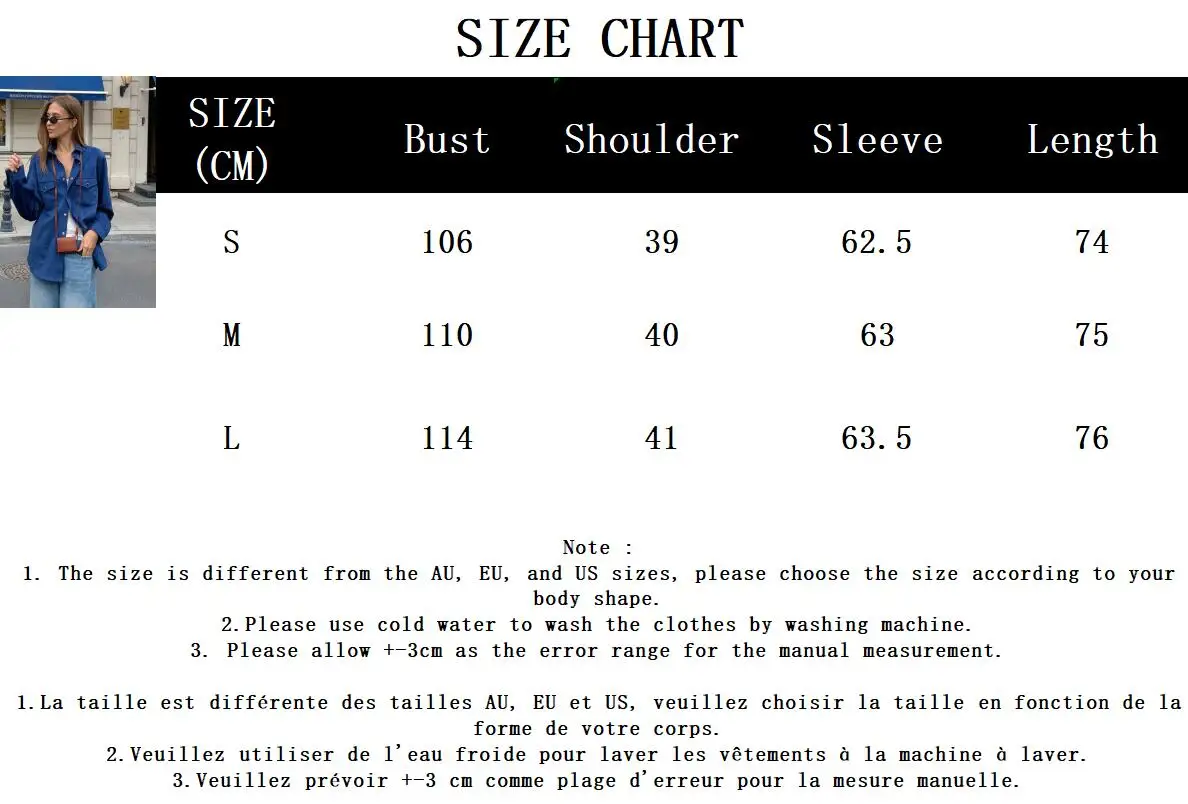 SIZE CHART

| SIZE (CM) | Bust | Shoulder | Sleeve | Length |
|---|---|---|---|---|
| S | 106 | 39 | 62.5 | 74 |
| M | 110 | 40 | 63 | 75 |
| L | 114 | 41 | 63.5 | 76 |

Note :
1. The size is different from the AU, EU, and US sizes, please choose the size according to your body shape.
2.Please use cold water to wash the clothes by washing machine.
3. Please allow +-3cm as the error range for the manual measurement.

1.La taille est différente des tailles AU, EU et US, veuillez choisir la taille en fonction de la forme de votre corps.
2.Veuillez utiliser de l'eau froide pour laver les vêtements à la machine à laver.
3.Veuillez prévoir +-3 cm comme plage d'erreur pour la mesure manuelle.